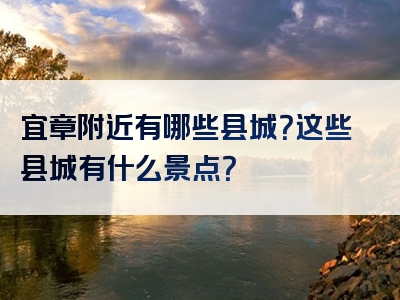 宜章附近有哪些县城?这些县城有什么景点?